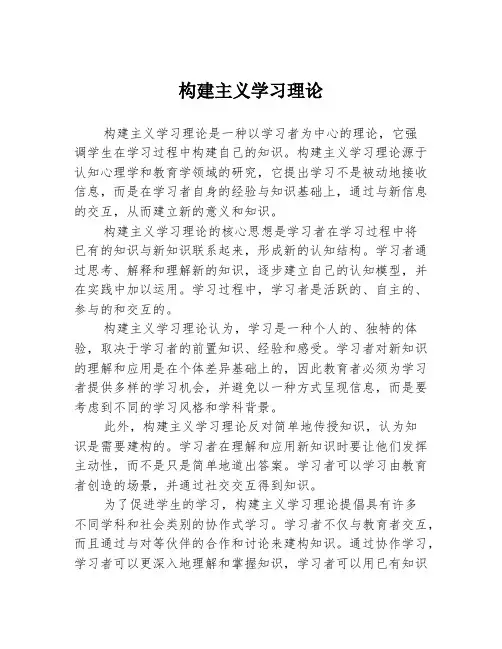 构建主义学习理论

构建主义学习理论是一种以学习者为中心的理论，它强调学生在学习过程中构建自己的知识。构建主义学习理论源于认知心理学和教育学领域的研究，它提出学习不是被动地接收信息，而是在学习者自身的经验与知识基础上，通过与新信息的交互，从而建立新的意义和知识。

构建主义学习理论的核心思想是学习者在学习过程中将已有的知识与新知识联系起来，形成新的认知结构。学习者通过思考、解释和理解新的知识，逐步建立自己的认知模型，并在实践中加以运用。学习过程中，学习者是活跃的、自主的、参与的和交互的。

构建主义学习理论认为，学习是一种个人的、独特的体验，取决于学习者的前置知识、经验和感受。学习者对新知识的理解和应用是在个体差异基础上的，因此教育者必须为学习者提供多样的学习机会，并避免以一种方式呈现信息，而是要考虑到不同的学习风格和学科背景。

此外，构建主义学习理论反对简单地传授知识，认为知识是需要建构的。学习者在理解和应用新知识时要让他们发挥主动性，而不是只是简单地道出答案。学习者可以学习由教育者创造的场景，并通过社交交互得到知识。

为了促进学生的学习，构建主义学习理论提倡具有许多不同学科和社会类别的协作式学习。学习者不仅与教育者交互，而且通过与对等伙伴的合作和讨论来建构知识。通过协作学习，学习者可以更深入地理解和掌握知识，学习者可以用已有知识